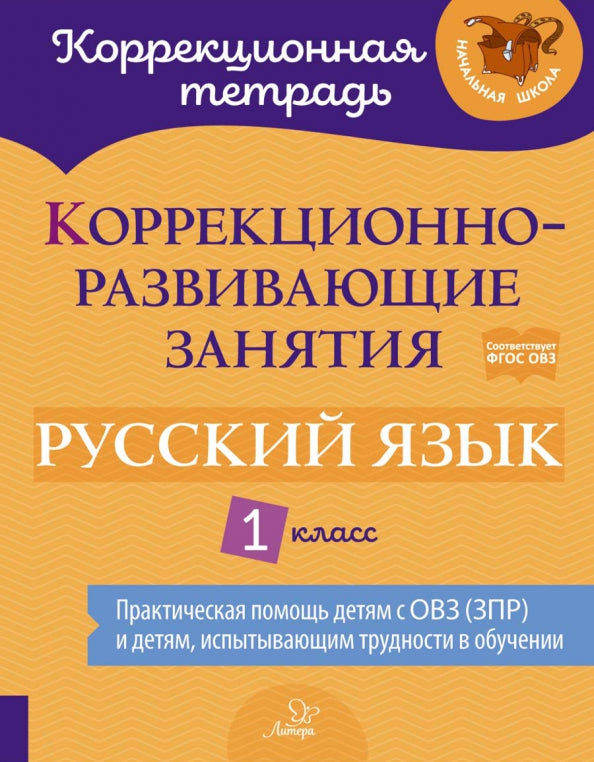 Коррекционная тетрадь

НАЧАЛЬНАЯ ШКОЛА

КОРРЕКЦИОННО-РАЗВИВАЮЩИЕ ЗАНЯТИЯ

Соответствует ФГОС ОВЗ

РУССКИЙ ЯЗЫК

1 класс

Практическая помощь детям с ОВЗ (ЗПР) и детям, испытывающим трудности в обучении

Литера